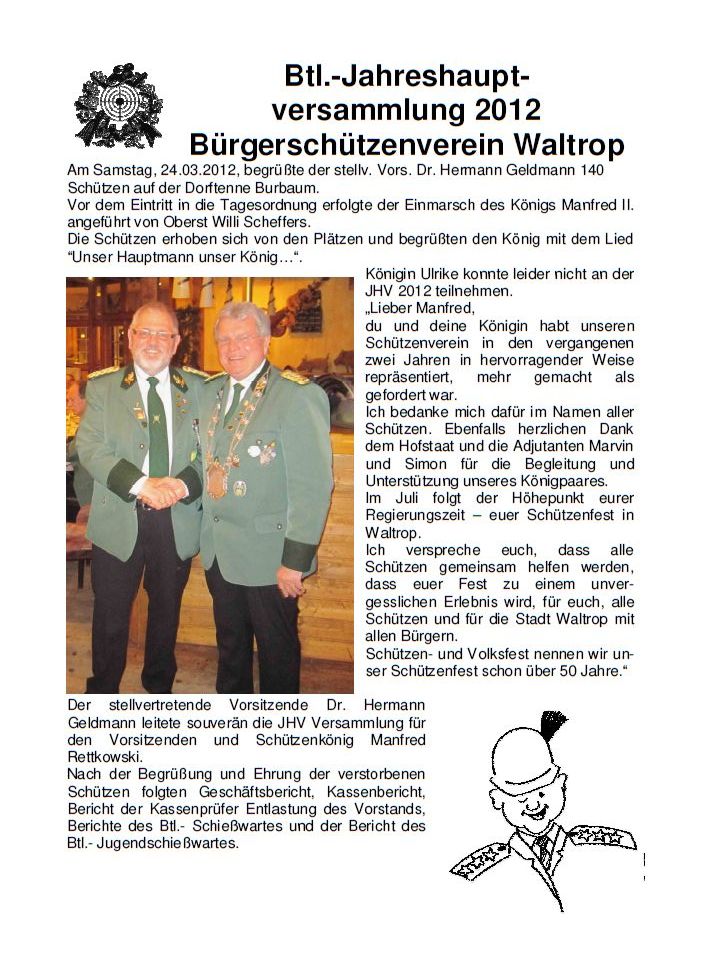 Btl.-Jahreshauptversammlung 2012
Bürgerschützenverein Waltrop

Am Samstag, 24.03.2012, begrüßte der stellv. Vors. Dr. Hermann Geldmann 140 Schützen auf der Dorftenne Burbaum.
Vor dem Eintritt in die Tagesordnung erfolgte der Einmarsch des Königs Manfred II. angeführt von Oberst Willi Scheffers.
Die Schützen erhoben sich von den Plätzen und begrüßten den König mit dem Lied "Unser Hauptmann unser König…".

Königin Ulrike konnte leider nicht an der JHV 2012 teilnehmen.
„Lieber Manfred,
du und deine Königin habt unseren Schützenverein in den vergangenen zwei Jahren in hervorragender Weise repräsentiert, mehr gemacht als gefordert war.
Ich bedanke mich dafür im Namen aller Schützen. Ebenfalls herzlichen Dank dem Hofstaat und die Adjutanten Marvin und Simon für die Begleitung und Unterstützung unseres Königpaares.
Im Juli folgt der Höhepunkt eurer Regierungszeit – euer Schützenfest in Waltrop.
Ich verspreche euch, dass alle Schützen gemeinsam helfen werden, dass euer Fest zu einem unvergesslichen Erlebnis wird, für euch, alle Schützen und für die Stadt Waltrop mit allen Bürgern.
Schützen- und Volksfest nennen wir unser Schützenfest schon über 50 Jahre."

Der stellvertretende Vorsitzende Dr. Hermann Geldmann leitete souverän die JHV Versammlung für den Vorsitzenden und Schützenkönig Manfred Rettkowski.
Nach der Begrüßung und Ehrung der verstorbenen Schützen folgten Geschäftsbericht, Kassenbericht, Bericht der Kassenprüfer Entlastung des Vorstands, Berichte des Btl.- Schießwartes und der Bericht des Btl.- Jugendschießwartes.